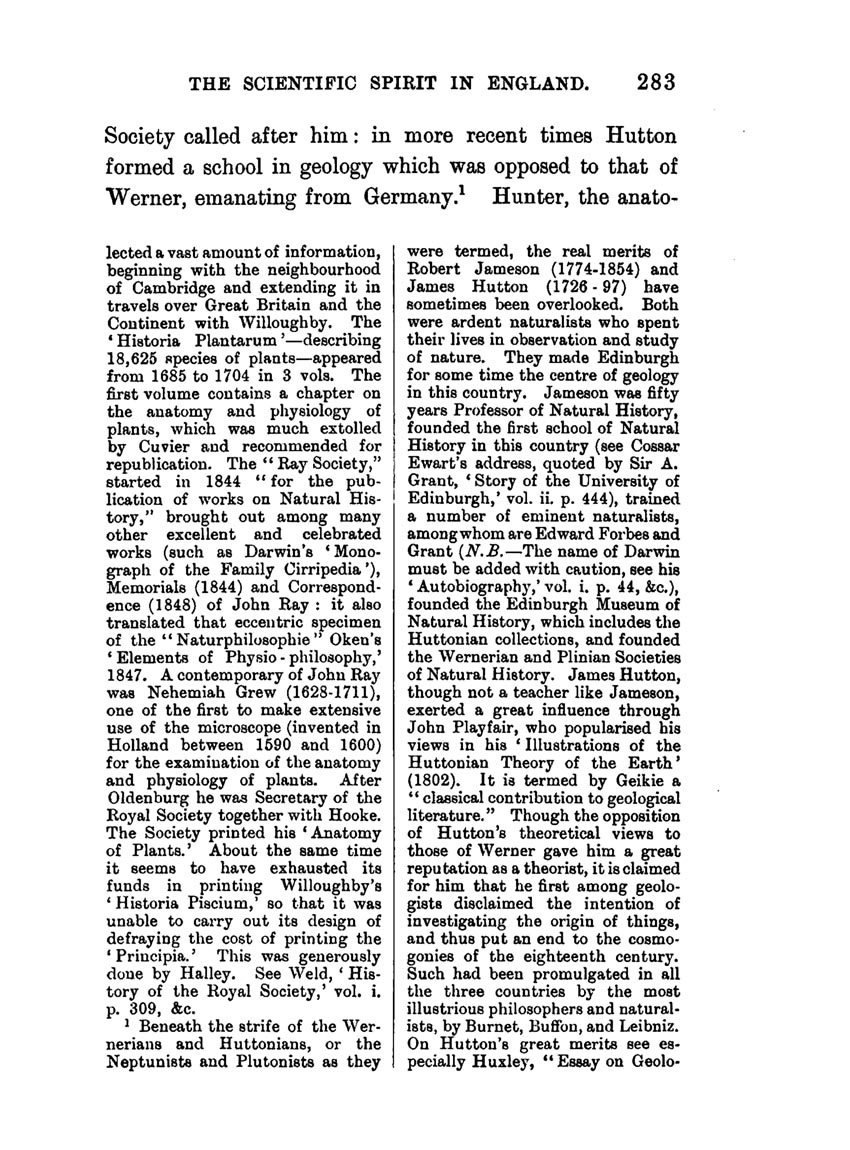 THE SCIENTIFIC SPIRIT IN ENGLAND. 283

Society called after him: in more recent times Hutton formed a school in geology which was opposed to that of Werner, emanating from Germany.$^1$ Hunter, the anato-

lected a vast amount of information, beginning with the neighbourhood of Cambridge and extending it in travels over Great Britain and the Continent with Willoughby. The 'Historia Plantarum'—describing 18,625 species of plants—appeared from 1685 to 1704 in 3 vols. The first volume contains a chapter on the anatomy and physiology of plants, which was much extolled by Cuvier and recommended for republication. The "Ray Society," started in 1844 "for the publication of works on Natural History," brought out among many other excellent and celebrated works (such as Darwin's 'Monograph of the Family Cirripedia'), Memorials (1844) and Correspondence (1848) of John Ray: it also translated that eccentric specimen of the "Naturphilosophie" Oken's 'Elements of Physio-philosophy,' 1847. A contemporary of John Ray was Nehemiah Grew (1628-1711), one of the first to make extensive use of the microscope (invented in Holland between 1590 and 1600) for the examination of the anatomy and physiology of plants. After Oldenburg he was Secretary of the Royal Society together with Hooke. The Society printed his 'Anatomy of Plants.' About the same time it seems to have exhausted its funds in printing Willoughby's 'Historia Piscium,' so that it was unable to carry out its design of defraying the cost of printing the 'Principia.' This was generously done by Halley. See Weld, 'History of the Royal Society,' vol. i. p. 309, &c.

$^1$ Beneath the strife of the Wernerians and Huttonians, or the Neptunists and Plutonists as they were termed, the real merits of Robert Jameson (1774-1854) and James Hutton (1726-97) have sometimes been overlooked. Both were ardent naturalists who spent their lives in observation and study of nature. They made Edinburgh for some time the centre of geology in this country. Jameson was fifty years Professor of Natural History, founded the first school of Natural History in this country (see Cossar Ewart's address, quoted by Sir A. Grant, 'Story of the University of Edinburgh,' vol. ii. p. 444), trained a number of eminent naturalists, among whom are Edward Forbes and Grant (N.B.—The name of Darwin must be added with caution, see his 'Autobiography,' vol. i. p. 44, &c.), founded the Edinburgh Museum of Natural History, which includes the Huttonian collections, and founded the Wernerian and Plinian Societies of Natural History. James Hutton, though not a teacher like Jameson, exerted a great influence through John Playfair, who popularised his views in his 'Illustrations of the Huttonian Theory of the Earth' (1802). It is termed by Geikie a "classical contribution to geological literature." Though the opposition of Hutton's theoretical views to those of Werner gave him a great reputation as a theorist, it is claimed for him that he first among geologists disclaimed the intention of investigating the origin of things, and thus put an end to the cosmogonies of the eighteenth century. Such had been promulgated in all the three countries by the most illustrious philosophers and naturalists, by Burnet, Buffon, and Leibniz. On Hutton's great merits see especially Huxley, "Essay on Geolo-